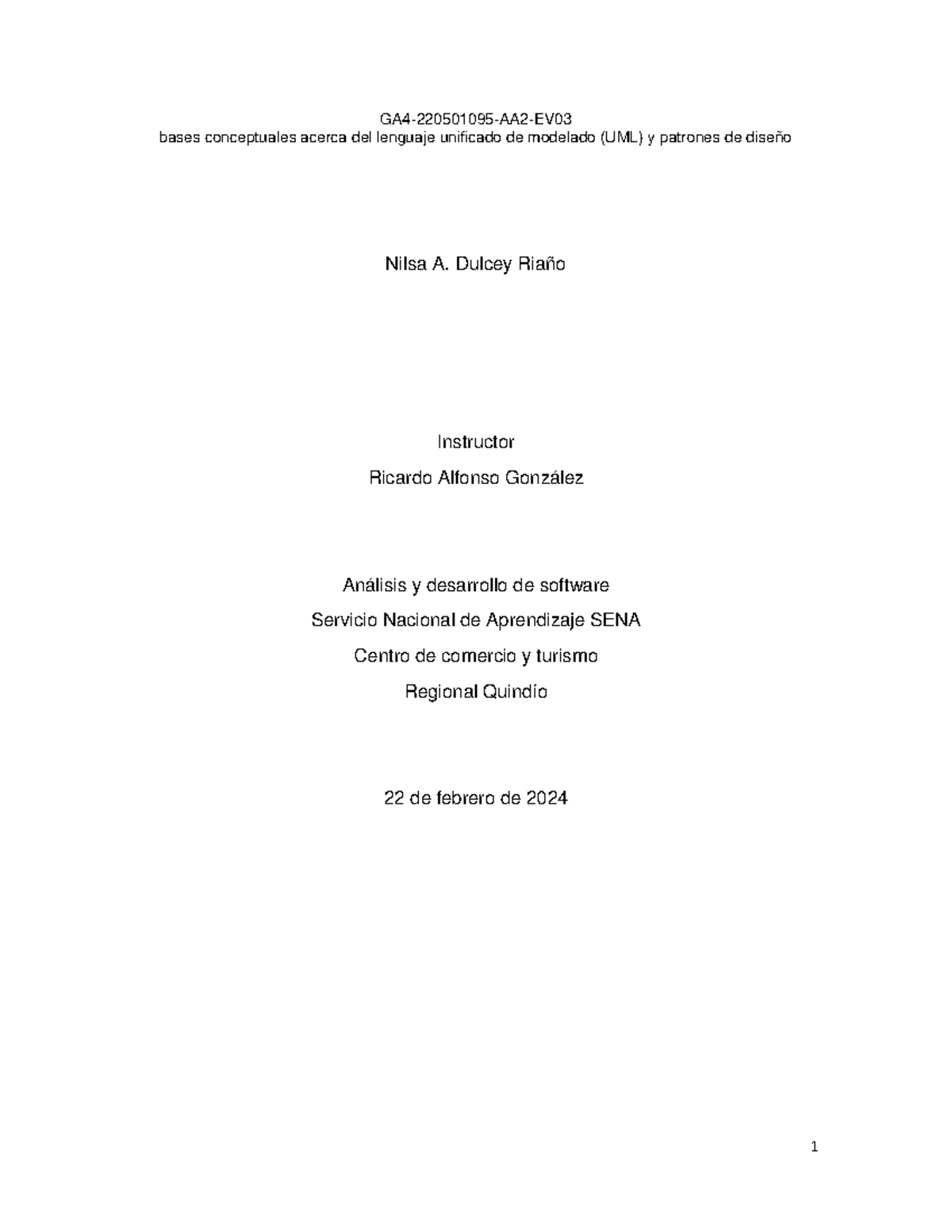 GA4-220501095-AA2-EV03
bases conceptuales acerca del lenguaje unificado de modelado (UML) y patrones de diseño

Nilsa A. Dulcey Riaño

Instructor
Ricardo Alfonso González

Análisis y desarrollo de software
Servicio Nacional de Aprendizaje SENA
Centro de comercio y turismo
Regional Quindío

22 de febrero de 2024

1